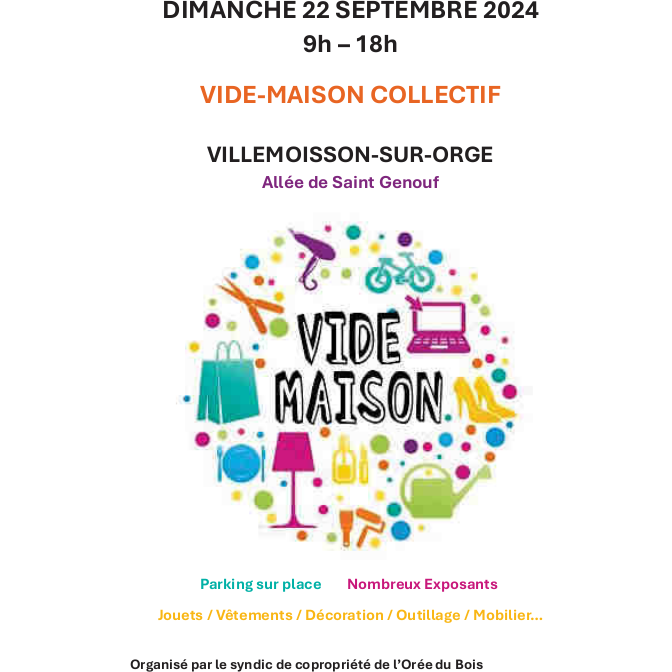 DIMANCHE 22 SEPTEMBRE 2024
9h – 18h

VIDE-MAISON COLLECTIF

VILLEMOISSON-SUR-ORGE
Allée de Saint Genouf

VIDE
MAISON

Parking sur place    Nombreux Exposants

Jouets / Vêtements / Décoration / Outillage / Mobilier...

Organisé par le syndic de copropriété de l'Orée du Bois